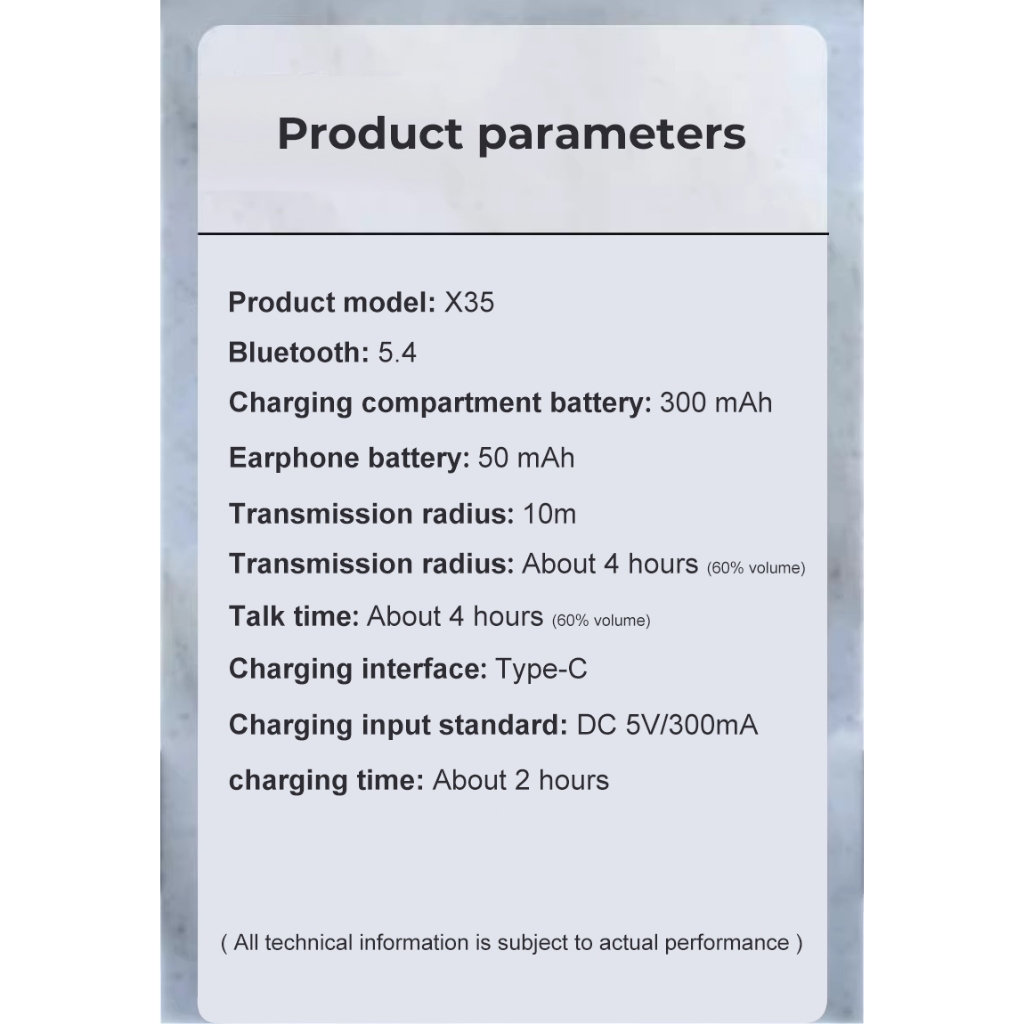 Product parameters

Product model: X35

Bluetooth: 5.4

Charging compartment battery: 300 mAh

Earphone battery: 50 mAh

Transmission radius: 10m

Transmission radius: About 4 hours (60% volume)

Talk time: About 4 hours (60% volume)

Charging interface: Type-C

Charging input standard: DC 5V/300mA

charging time: About 2 hours

( All technical information is subject to actual performance )